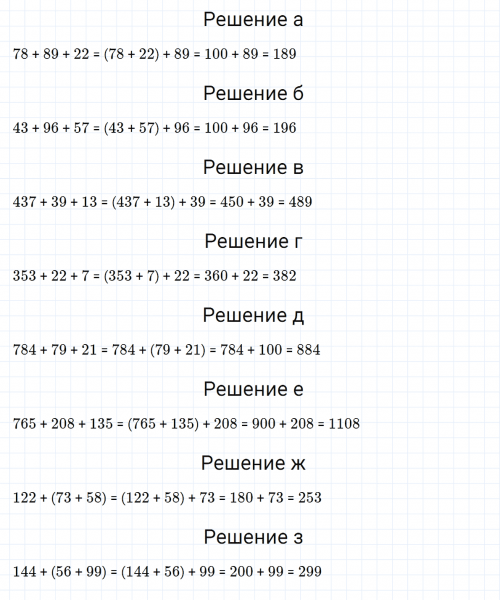 Решение а

$78 + 89 + 22 = (78 + 22) + 89 = 100 + 89 = 189$

Решение б

$43 + 96 + 57 = (43 + 57) + 96 = 100 + 96 = 196$

Решение в

$437 + 39 + 13 = (437 + 13) + 39 = 450 + 39 = 489$

Решение г

$353 + 22 + 7 = (353 + 7) + 22 = 360 + 22 = 382$

Решение д

$784 + 79 + 21 = 784 + (79 + 21) = 784 + 100 = 884$

Решение е

$765 + 208 + 135 = (765 + 135) + 208 = 900 + 208 = 1108$

Решение ж

$122 + (73 + 58) = (122 + 58) + 73 = 180 + 73 = 253$

Решение з

$144 + (56 + 99) = (144 + 56) + 99 = 200 + 99 = 299$